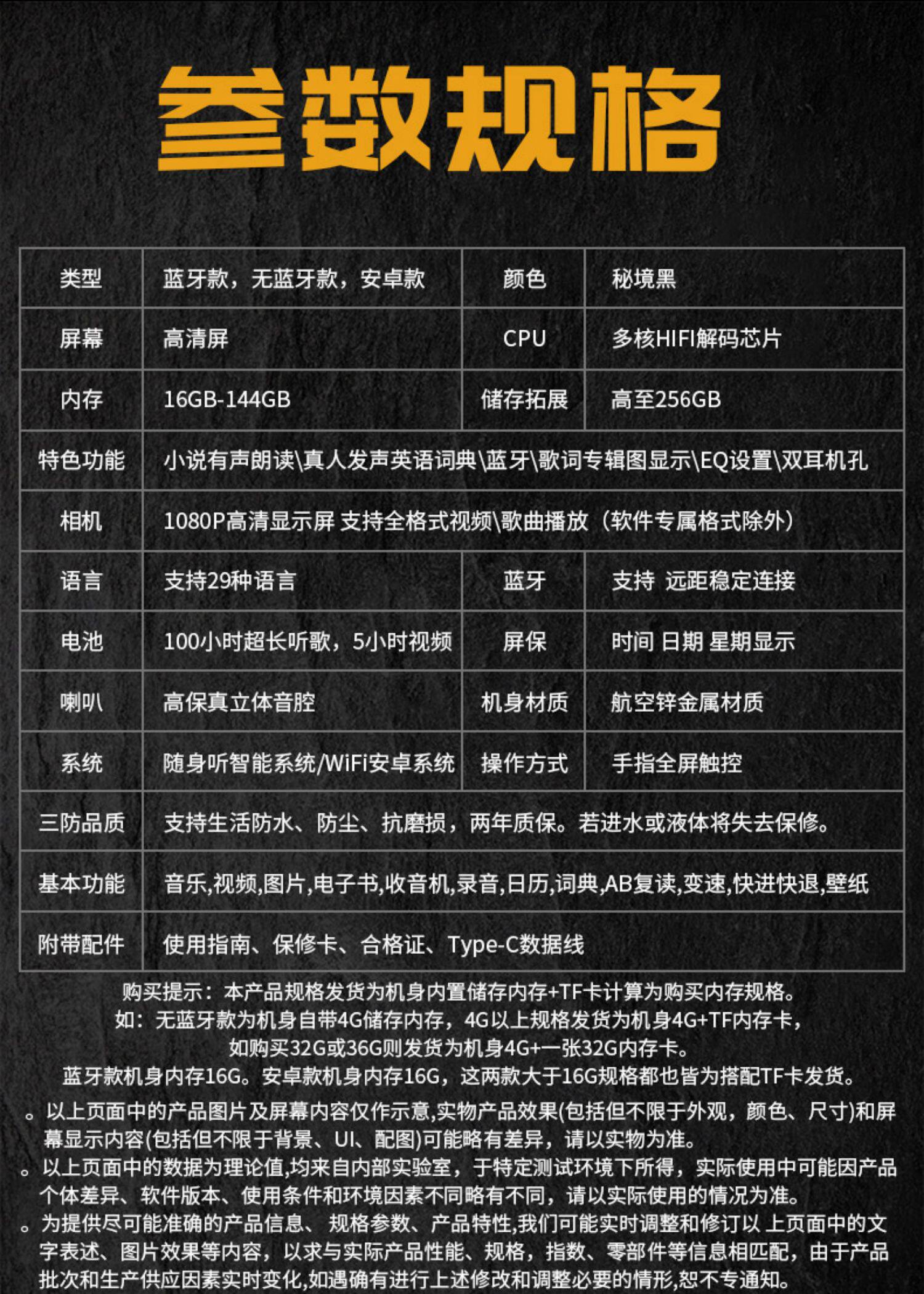 参数规格

| 类型 | 蓝牙款，无蓝牙款，安卓款 | 颜色 | 秘境黑 |
|---|---|---|---|
| 屏幕 | 高清屏 | CPU | 多核HIFI解码芯片 |
| 内存 | 16GB-144GB | 储存拓展 | 高至256GB |
| 特色功能 | 小说有声朗读\真人发声英语词典\蓝牙\歌词专辑图显示\EQ设置\双耳机孔 | | |
| 相机 | 1080P高清显示屏 支持全格式视频\歌曲播放（软件专属格式除外） | | |
| 语言 | 支持29种语言 | 蓝牙 | 支持 远距稳定连接 |
| 电池 | 100小时超长听歌，5小时视频 | 屏保 | 时间 日期 星期显示 |
| 喇叭 | 高保真立体音腔 | 机身材质 | 航空锌金属材质 |
| 系统 | 随身听智能系统/WiFi安卓系统 | 操作方式 | 手指全屏触控 |
| 三防品质 | 支持生活防水、防尘、抗磨损，两年质保。若进水或液体将失去保修。 | | |
| 基本功能 | 音乐,视频,图片,电子书,收音机,录音,日历,词典,AB复读,变速,快进快退,壁纸 | | |
| 附带配件 | 使用指南、保修卡、合格证、Type-C数据线 | | |

购买提示：本产品规格发货为机身内置储存内存+TF卡计算为购买内存规格。
如：无蓝牙款为机身自带4G储存内存，4G以上规格发货为机身4G+TF内存卡，
如购买32G或36G则发货为机身4G+一张32G内存卡。
蓝牙款机身内存16G。安卓款机身内存16G，这两款大于16G规格都也皆为搭配TF卡发货。

。以上页面中的产品图片及屏幕内容仅作示意,实物产品效果(包括但不限于外观，颜色、尺寸)和屏幕显示内容(包括但不限于背景、UI、配图)可能略有差异，请以实物为准。
。以上页面中的数据为理论值,均来自内部实验室，于特定测试环境下所得，实际使用中可能因产品个体差异、软件版本、使用条件和环境因素不同略有不同，请以实际使用的情况为准。
。为提供尽可能准确的产品信息、规格参数、产品特性,我们可能实时调整和修订以上页面中的文字表述、图片效果等内容，以求与实际产品性能、规格，指数、零部件等信息相匹配，由于产品批次和生产供应因素实时变化,如遇确有进行上述修改和调整必要的情形,恕不专通知。